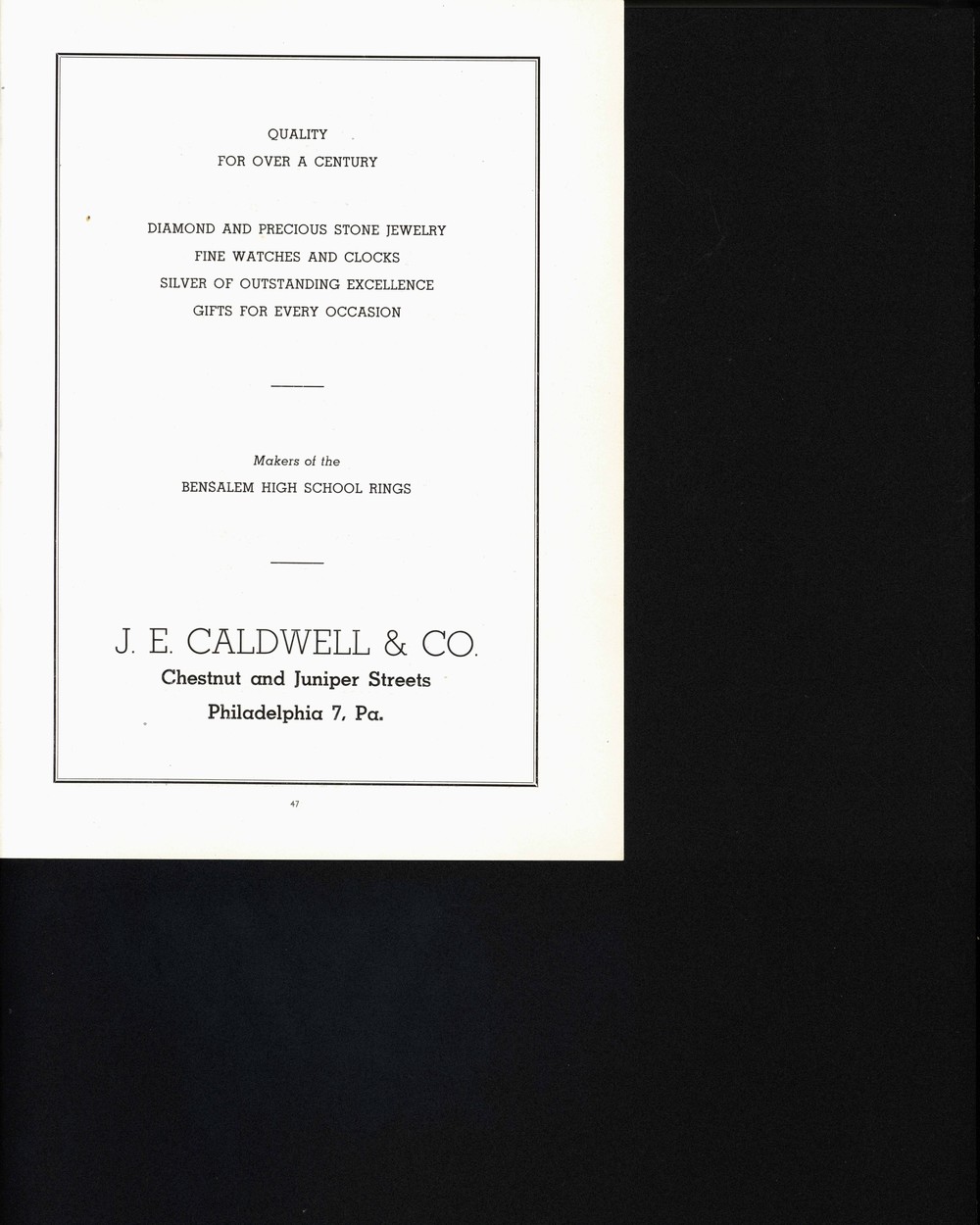 QUALITY
FOR OVER A CENTURY

DIAMOND AND PRECIOUS STONE JEWELRY
FINE WATCHES AND CLOCKS
SILVER OF OUTSTANDING EXCELLENCE
GIFTS FOR EVERY OCCASION

Makers of the
BENSALEM HIGH SCHOOL RINGS

J. E. CALDWELL & CO.
Chestnut and Juniper Streets
Philadelphia 7, Pa.

47